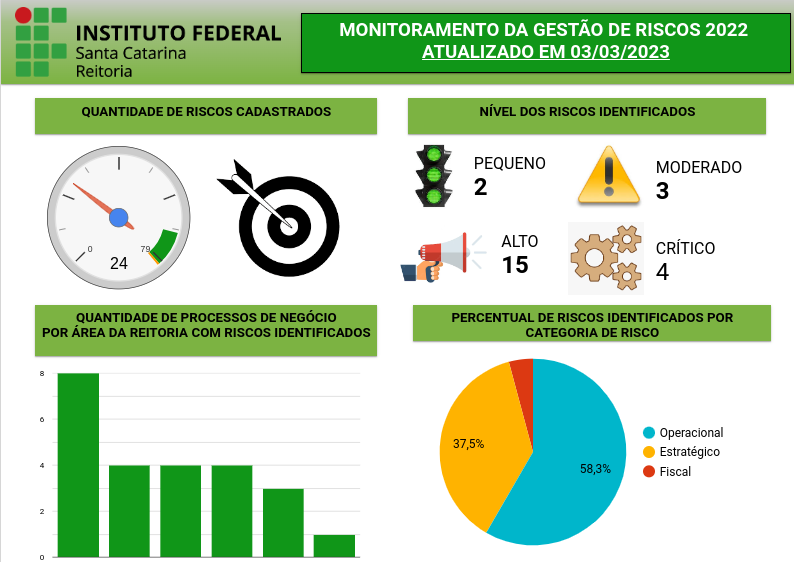 INSTITUTO FEDERAL
Santa Catarina
Reitoria

MONITORAMENTO DA GESTÃO DE RISCOS 2022
ATUALIZADO EM 03/03/2023

QUANTIDADE DE RISCOS CADASTRADOS

0
79
24

NÍVEL DOS RISCOS IDENTIFICADOS

PEQUENO
2

MODERADO
3

ALTO
15

CRÍTICO
4

QUANTIDADE DE PROCESSOS DE NEGÓCIO POR ÁREA DA REITORIA COM RISCOS IDENTIFICADOS

8
6
4
2
0

PERCENTUAL DE RISCOS IDENTIFICADOS POR CATEGORIA DE RISCO

37,5%
58,3%

Operacional
Estratégico
Fiscal